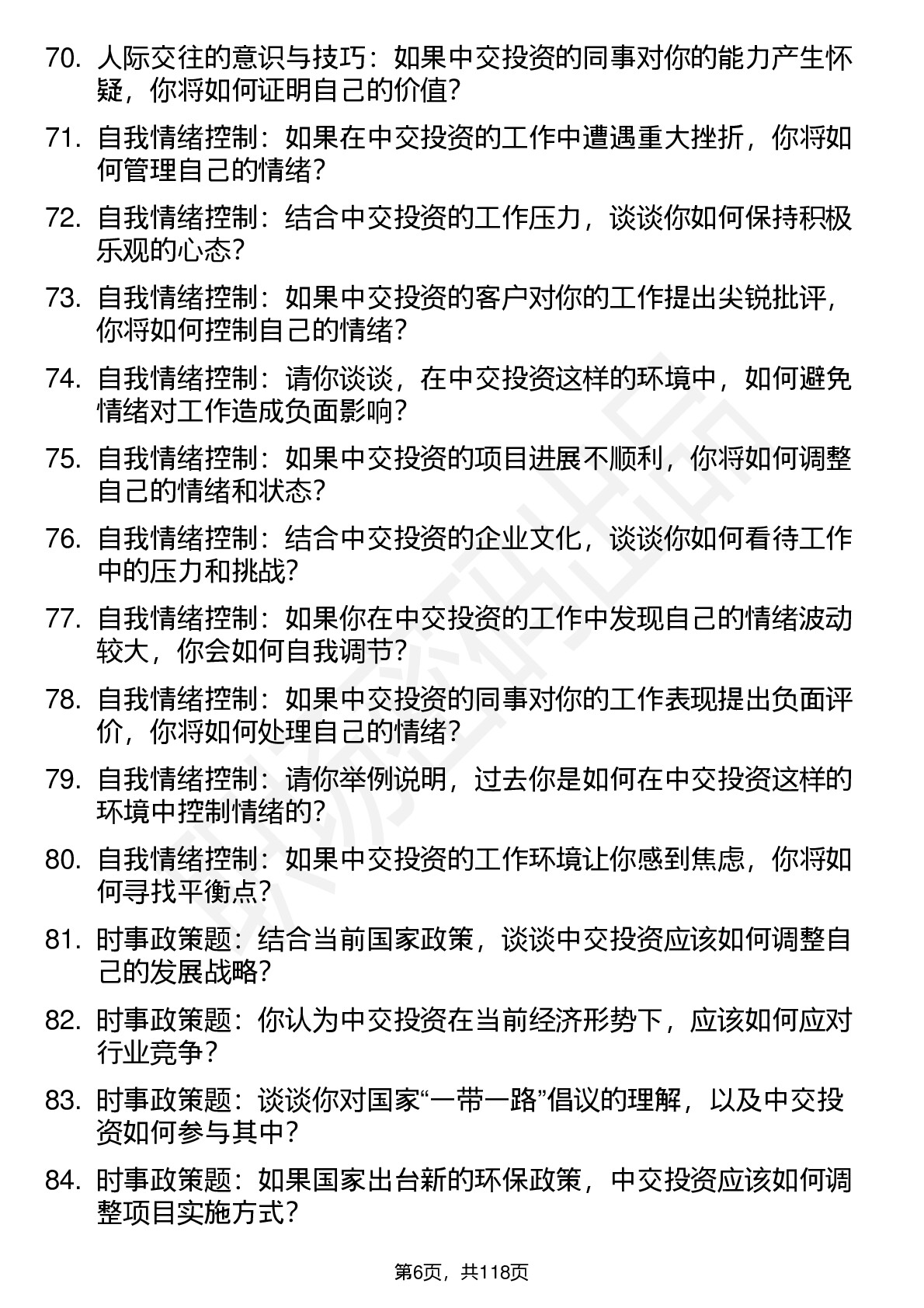 70. 人际交往的意识与技巧：如果中交投资的同事对你的能力产生怀疑，你将如何证明自己的价值？

71. 自我情绪控制：如果在中交投资的工作中遭遇重大挫折，你将如何管理自己的情绪？

72. 自我情绪控制：结合中交投资的工作压力，谈谈你如何保持积极乐观的心态？

73. 自我情绪控制：如果中交投资的客户对你的工作提出尖锐批评，你将如何控制自己的情绪？

74. 自我情绪控制：请你谈谈，在中交投资这样的环境中，如何避免情绪对工作造成负面影响？

75. 自我情绪控制：如果中交投资的项目进展不顺利，你将如何调整自己的情绪和状态？

76. 自我情绪控制：结合中交投资的企业文化，谈谈你如何看待工作中的压力和挑战？

77. 自我情绪控制：如果你在中交投资的工作中发现自己的情绪波动较大，你会如何自我调节？

78. 自我情绪控制：如果中交投资的同事对你的工作表现提出负面评价，你将如何处理自己的情绪？

79. 自我情绪控制：请你举例说明，过去你是如何在中交投资这样的环境中控制情绪的？

80. 自我情绪控制：如果中交投资的工作环境让你感到焦虑，你将如何寻找平衡点？

81. 时事政策题：结合当前国家政策，谈谈中交投资应该如何调整自己的发展战略？

82. 时事政策题：你认为中交投资在当前经济形势下，应该如何应对行业竞争？

83. 时事政策题：谈谈你对国家“一带一路”倡议的理解，以及中交投资如何参与其中？

84. 时事政策题：如果国家出台新的环保政策，中交投资应该如何调整项目实施方式？

第6页，共118页